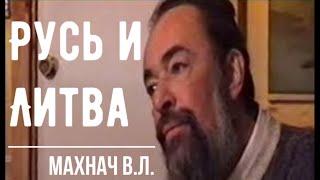 РУСЬ И
ЛИТВА

МАХНАЧ В.Л.